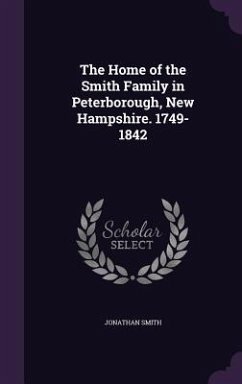 The Home of the Smith Family in Peterborough, New Hampshire. 1749-1842

Scholar SELECT

JONATHAN SMITH